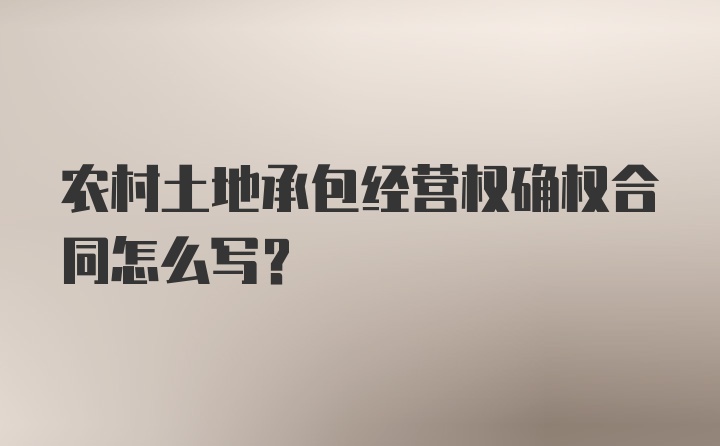 农村土地承包经营权确权合同怎么写？